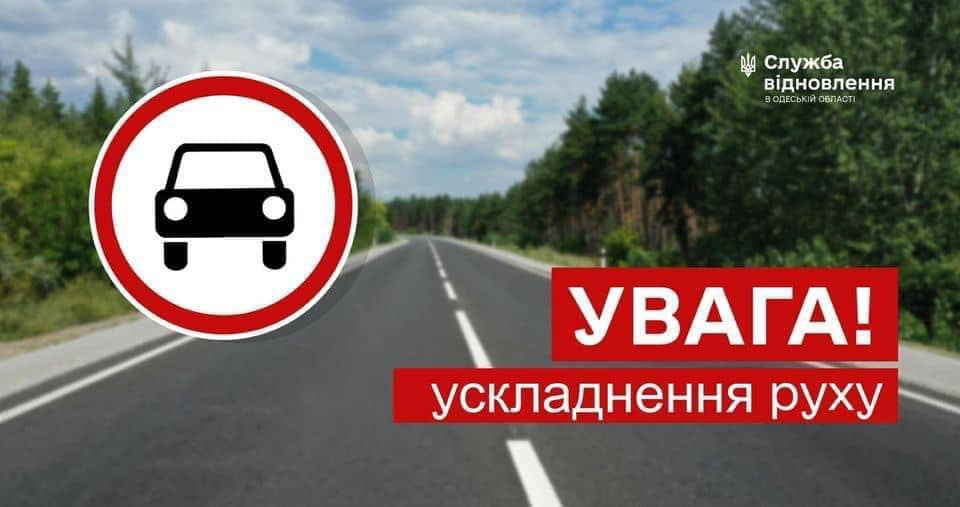 Служба
відновлення
В ОДЕСЬКІЙ ОБЛАСТІ

УВАГА!
ускладнення руху